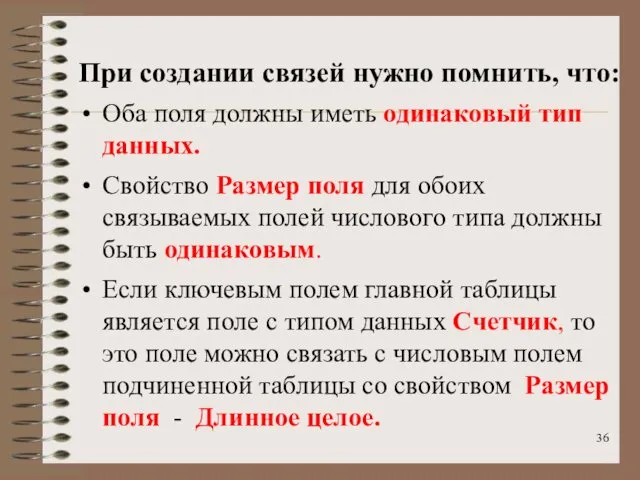 При создании связей нужно помнить, что:

• Оба поля должны иметь одинаковый тип данных.

• Свойство Размер поля для обоих связываемых полей числового типа должны быть одинаковым.

• Если ключевым полем главной таблицы является поле с типом данных Счетчик, то это поле можно связать с числовым полем подчиненной таблицы со свойством Размер поля - Длинное целое.

36